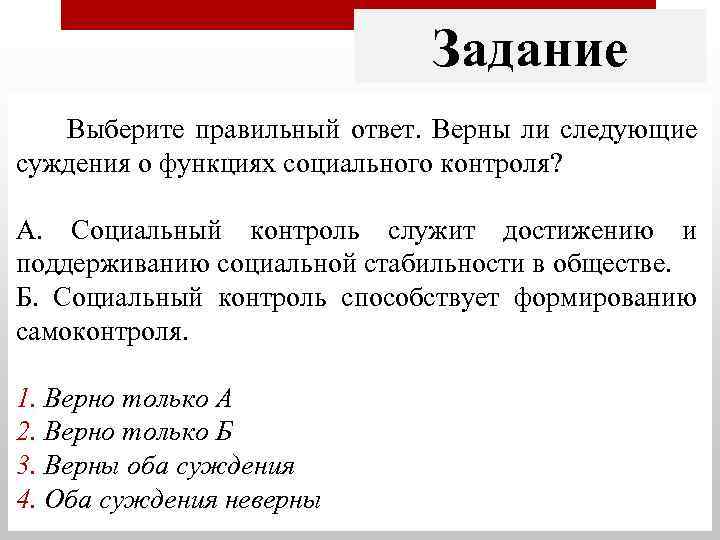 Задание

Выберите правильный ответ. Верны ли следующие суждения о функциях социального контроля?

А. Социальный контроль служит достижению и поддерживанию социальной стабильности в обществе.
Б. Социальный контроль способствует формированию самоконтроля.

1. Верно только А
2. Верно только Б
3. Верны оба суждения
4. Оба суждения неверны